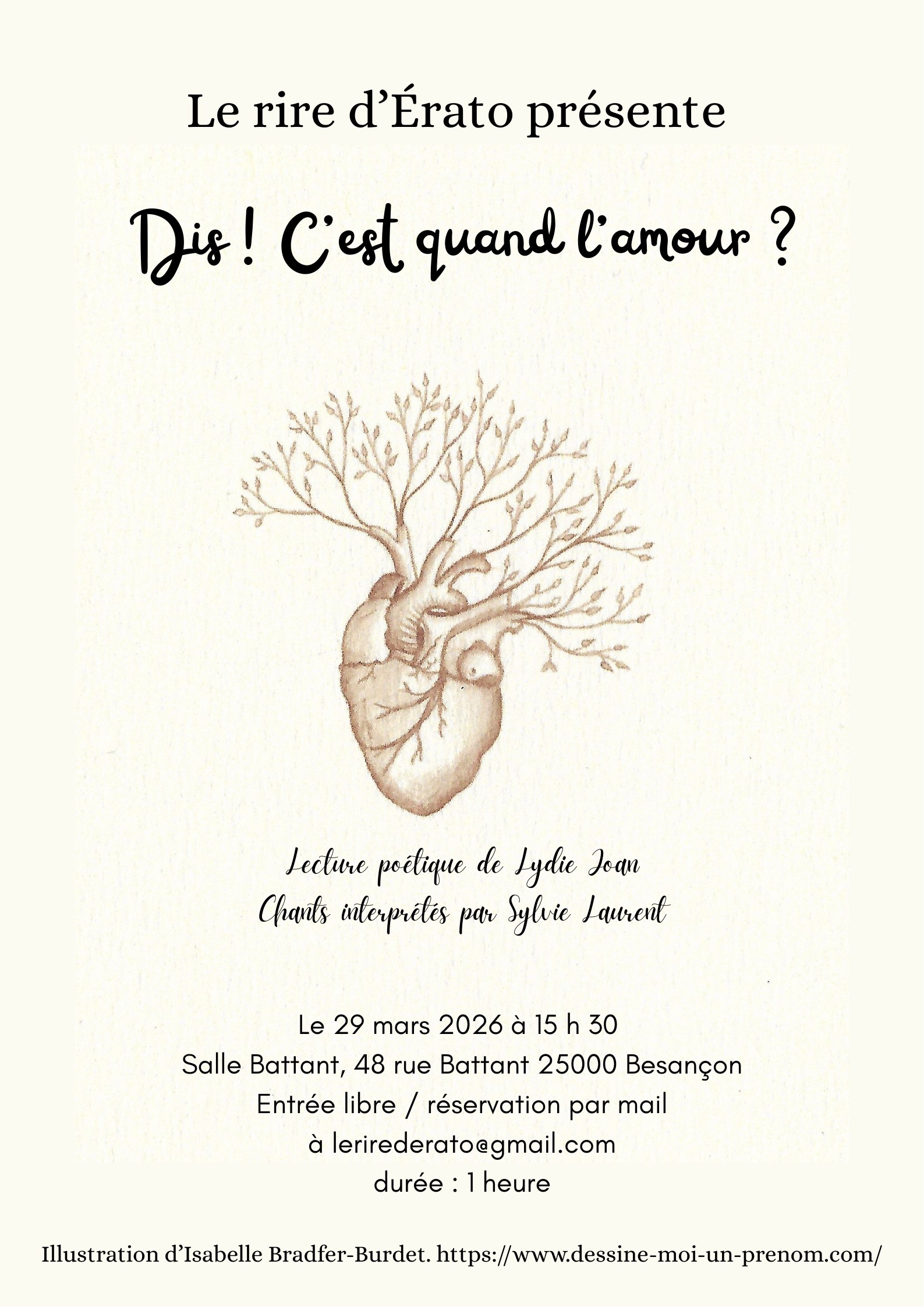 Le rire d'Érato présente

Dis ! C'est quand l'amour ?

Lecture poétique de Lydie Joan
Chants interprétés par Sylvie Laurent

Le 29 mars 2026 à 15 h 30
Salle Battant, 48 rue Battant 25000 Besançon
Entrée libre / réservation par mail
à lerirederato@gmail.com
durée : 1 heure

Illustration d'Isabelle Bradfer-Burdet. https://www.dessine-moi-un-prenom.com/